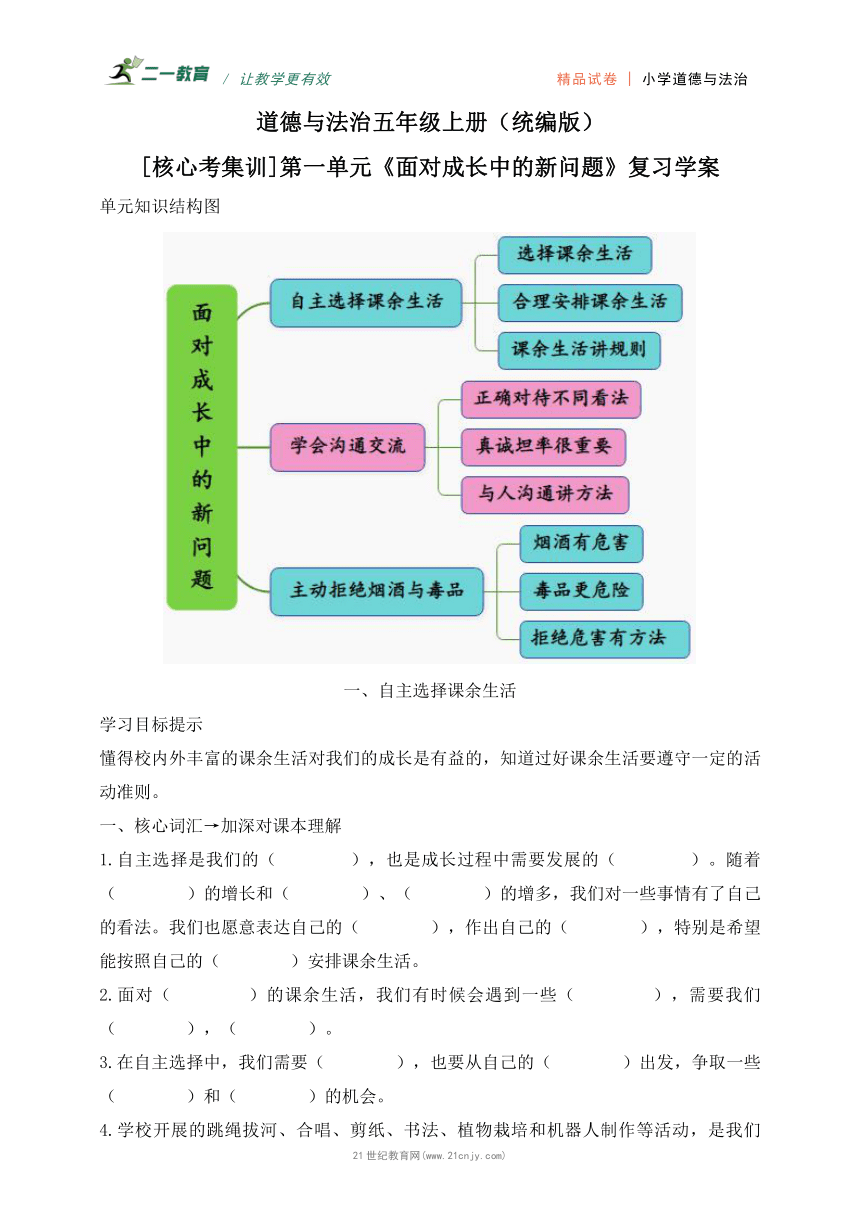 二一教育 / 让教学更有效 精品试卷 | 小学道德与法治

道德与法治五年级上册（统编版）

[核心考集训]第一单元《面对成长中的新问题》复习学案

单元知识结构图

面对成长中的新问题

自主选择课余生活

选择课余生活

合理安排课余生活

课余生活讲规则

学会沟通交流

正确对待不同看法

真诚坦率很重要

与人沟通讲方法

主动拒绝烟酒与毒品

烟酒有危害

毒品更危险

拒绝危害有方法

一、自主选择课余生活

学习目标提示

懂得校内外丰富的课余生活对我们的成长是有益的，知道过好课余生活要遵守一定的活动准则。

一、核心词汇→加深对课本理解

1.自主选择是我们的（　　），也是成长过程中需要发展的（　　）。随着（　　）的增长和（　　）、（　　）的增多，我们对一些事情有了自己的看法。我们也愿意表达自己的（　　），作出自己的（　　），特别是希望能按照自己的（　　）安排课余生活。

2.面对（　　）的课余生活，我们有时候会遇到一些（　　），需要我们（　　），（　　）。

3.在自主选择中，我们需要（　　），也要从自己的（　　）出发，争取一些（　　）和（　　）的机会。

4.学校开展的跳绳拔河、合唱、剪纸、书法、植物栽培和机器人制作等活动，是我们

21世纪教育网(www.21cnjy.com)